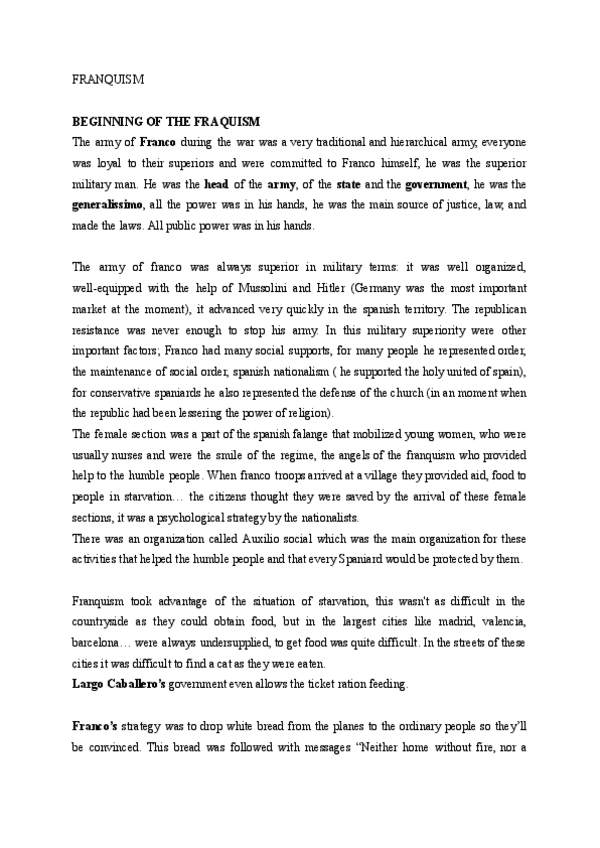 FRANQUISM

BEGINNING OF THE FRAQUISM

The army of Franco during the war was a very traditional and hierarchical army, everyone was loyal to their superiors and were committed to Franco himself, he was the superior military man. He was the head of the army, of the state and the government, he was the generalissimo, all the power was in his hands, he was the main source of justice, law, and made the laws. All public power was in his hands.

The army of franco was always superior in military terms: it was well organized, well-equipped with the help of Mussolini and Hitler (Germany was the most important market at the moment), it advanced very quickly in the spanish territory. The republican resistance was never enough to stop his army. In this military superiority were other important factors; Franco had many social supports, for many people he represented order, the maintenance of social order, spanish nationalism ( he supported the holy united of spain), for conservative spaniards he also represented the defense of the church (in an moment when the republic had been lessering the power of religion).

The female section was a part of the spanish falange that mobilized young women, who were usually nurses and were the smile of the regime, the angels of the franquism who provided help to the humble people. When franco troops arrived at a village they provided aid, food to people in starvation… the citizens thought they were saved by the arrival of these female sections, it was a psychological strategy by the nationalists.

There was an organization called Auxilio social which was the main organization for these activities that helped the humble people and that every Spaniard would be protected by them.

Franquism took advantage of the situation of starvation, this wasn't as difficult in the countryside as they could obtain food, but in the largest cities like madrid, valencia, barcelona… were always undersupplied, to get food was quite difficult. In the streets of these cities it was difficult to find a cat as they were eaten.

Largo Caballero's government even allows the ticket ration feeding.

Franco's strategy was to drop white bread from the planes to the ordinary people so they'll be convinced. This bread was followed with messages "Neither home without fire, nor a